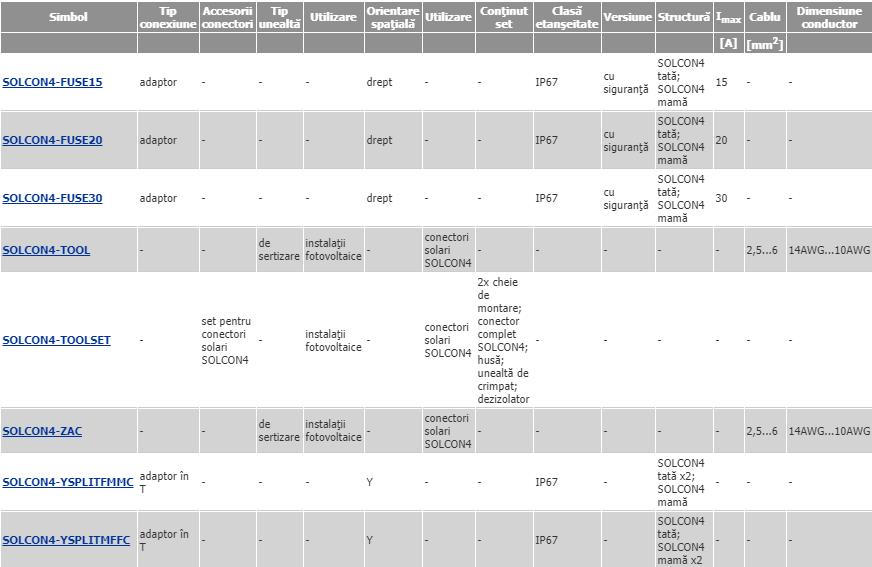 | Simbol | Tip conexiune | Accesorii conectori | Tip unealtă | Utilizare | Orientare spaţială | Utilizare | Conţinut set | Clasă etanşeitate | Versiune | Structură | $I_{max}$ | Cablu | Dimensiune conductor |
|---|---|---|---|---|---|---|---|---|---|---|---|---|---|
| | | | | | | | | | | | [A] | [$mm^2$] | |
| SOLCON4-FUSE15 | adaptor | - | - | - | drept | - | - | IP67 | cu siguranţă | SOLCON4 tată; SOLCON4 mamă | 15 | - | - |
| SOLCON4-FUSE20 | adaptor | - | - | - | drept | - | - | IP67 | cu siguranţă | SOLCON4 tată; SOLCON4 mamă | 20 | - | - |
| SOLCON4-FUSE30 | adaptor | - | - | - | drept | - | - | IP67 | cu siguranţă | SOLCON4 tată; SOLCON4 mamă | 30 | - | - |
| SOLCON4-TOOL | - | - | de sertizare | instalaţii fotovoltaice | - | conectori solari SOLCON4 | - | - | - | - | - | 2,5...6 | 14AWG...10AWG |
| SOLCON4-TOOLSET | - | set pentru conectori solari SOLCON4 | - | instalaţii fotovoltaice | - | conectori solari SOLCON4 | 2x cheie de montare; conector complet SOLCON4; husă; unealtă de crimpat; dezizolator | - | - | - | - | - | - |
| SOLCON4-ZAC | - | - | de sertizare | instalaţii fotovoltaice | - | conectori solari SOLCON4 | - | - | - | - | - | 2,5...6 | 14AWG...10AWG |
| SOLCON4-YSPLITFMMC | adaptor în T | - | - | - | Y | - | - | IP67 | - | SOLCON4 tată x2; SOLCON4 mamă | - | - | - |
| SOLCON4-YSPLITMFFC | adaptor în T | - | - | - | Y | - | - | IP67 | - | SOLCON4 tată; SOLCON4 mamă x2 | - | - | - |